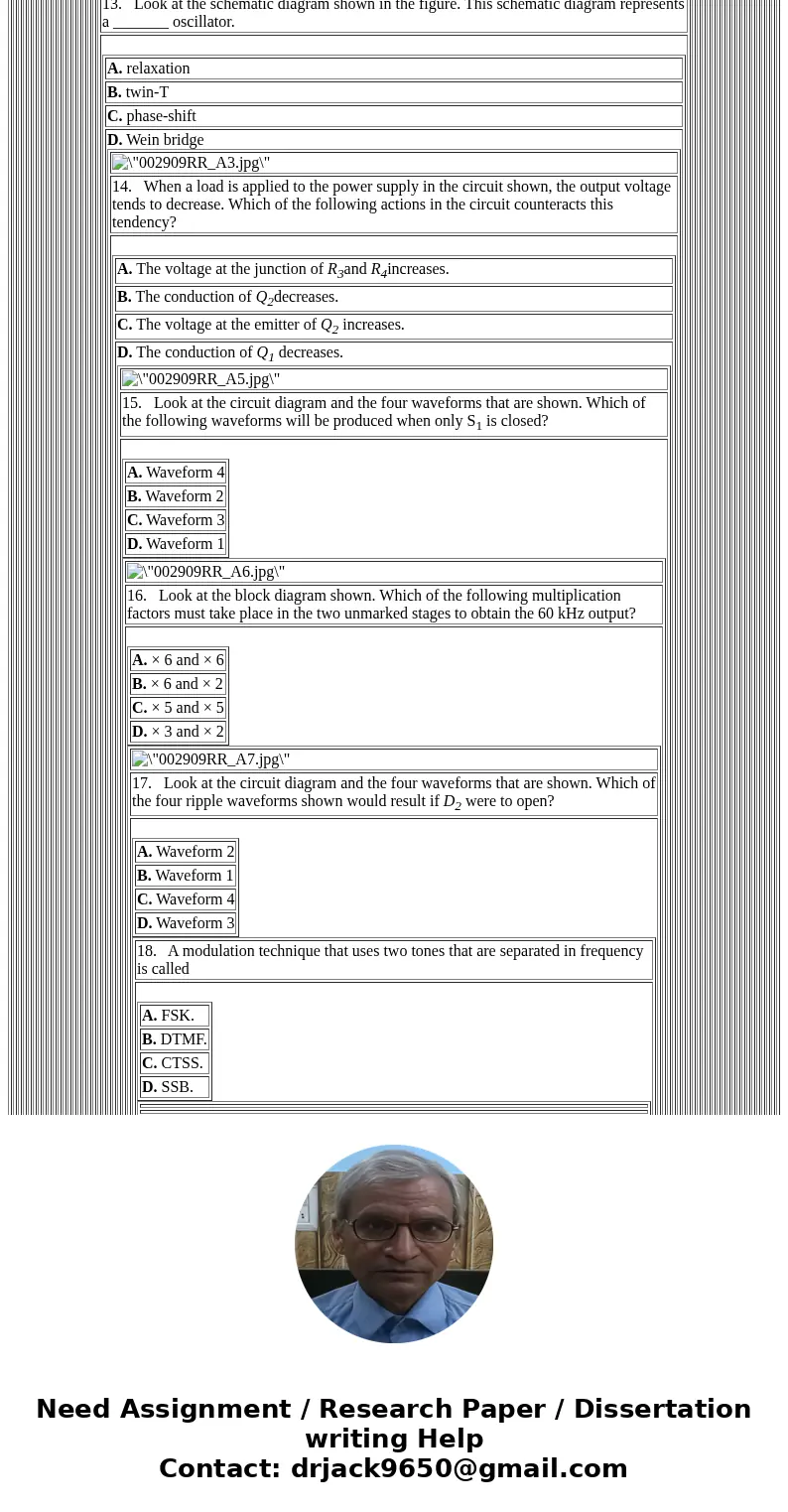 13. Look at the schematic diagram shown in the figure. This schematic diagram represents a _______ oscillator.

A. relaxation
B. twin-T
C. phase-shift
D. Wein bridge

\"002909RR_A3.jpg\"

14. When a load is applied to the power supply in the circuit shown, the output voltage tends to decrease. Which of the following actions in the circuit counteracts this tendency?

A. The voltage at the junction of $R_3$and $R_4$increases.
B. The conduction of $Q_2$decreases.
C. The voltage at the emitter of $Q_2$ increases.
D. The conduction of $Q_1$ decreases.

\"002909RR_A5.jpg\"

15. Look at the circuit diagram and the four waveforms that are shown. Which of the following waveforms will be produced when only $S_1$ is closed?

A. Waveform 4
B. Waveform 2
C. Waveform 3
D. Waveform 1

\"002909RR_A6.jpg\"

16. Look at the block diagram shown. Which of the following multiplication factors must take place in the two unmarked stages to obtain the 60 kHz output?

A. × 6 and × 6
B. × 6 and × 2
C. × 5 and × 5
D. × 3 and × 2

\"002909RR_A7.jpg\"

17. Look at the circuit diagram and the four waveforms that are shown. Which of the four ripple waveforms shown would result if $D_2$ were to open?

A. Waveform 2
B. Waveform 1
C. Waveform 4
D. Waveform 3

18. A modulation technique that uses two tones that are separated in frequency is called

A. FSK.
B. DTMF.
C. CTSS.
D. SSB.

Need Assignment / Research Paper / Dissertation writing Help
Contact: drjack9650@gmail.com